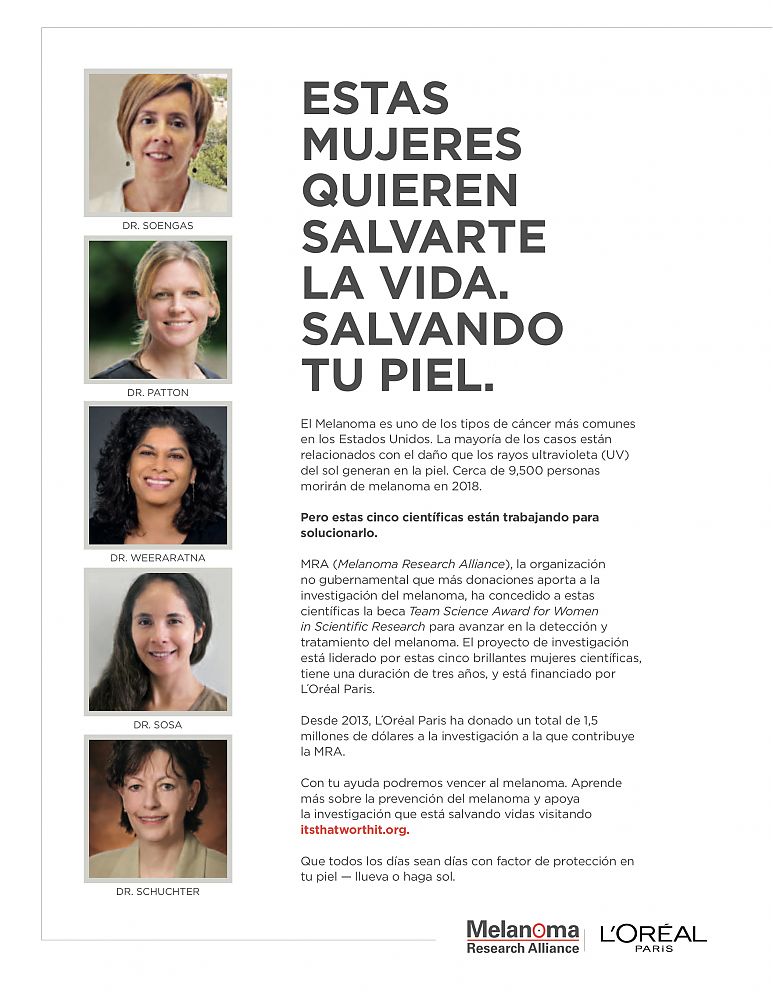 DR. SOENGAS

DR. PATTON

DR. WEERARATNA

DR. SOSA

DR. SCHUCHTER

ESTAS MUJERES QUIEREN SALVARTE LA VIDA. SALVANDO TU PIEL.

El Melanoma es uno de los tipos de cáncer más comunes en los Estados Unidos. La mayoría de los casos están relacionados con el daño que los rayos ultravioleta (UV) del sol generan en la piel. Cerca de 9,500 personas morirán de melanoma en 2018.

Pero estas cinco científicas están trabajando para solucionarlo.

MRA (Melanoma Research Alliance), la organización no gubernamental que más donaciones aporta a la investigación del melanoma, ha concedido a estas científicas la beca Team Science Award for Women in Scientific Research para avanzar en la detección y tratamiento del melanoma. El proyecto de investigación está liderado por estas cinco brillantes mujeres científicas, tiene una duración de tres años, y está financiado por L'Oréal Paris.

Desde 2013, L'Oréal Paris ha donado un total de 1,5 millones de dólares a la investigación a la que contribuye la MRA.

Con tu ayuda podremos vencer al melanoma. Aprende más sobre la prevención del melanoma y apoya la investigación que está salvando vidas visitando itsthatworthit.org.

Que todos los días sean días con factor de protección en tu piel — llueva o haga sol.

Melanoma Research Alliance

L'ORÉAL PARIS